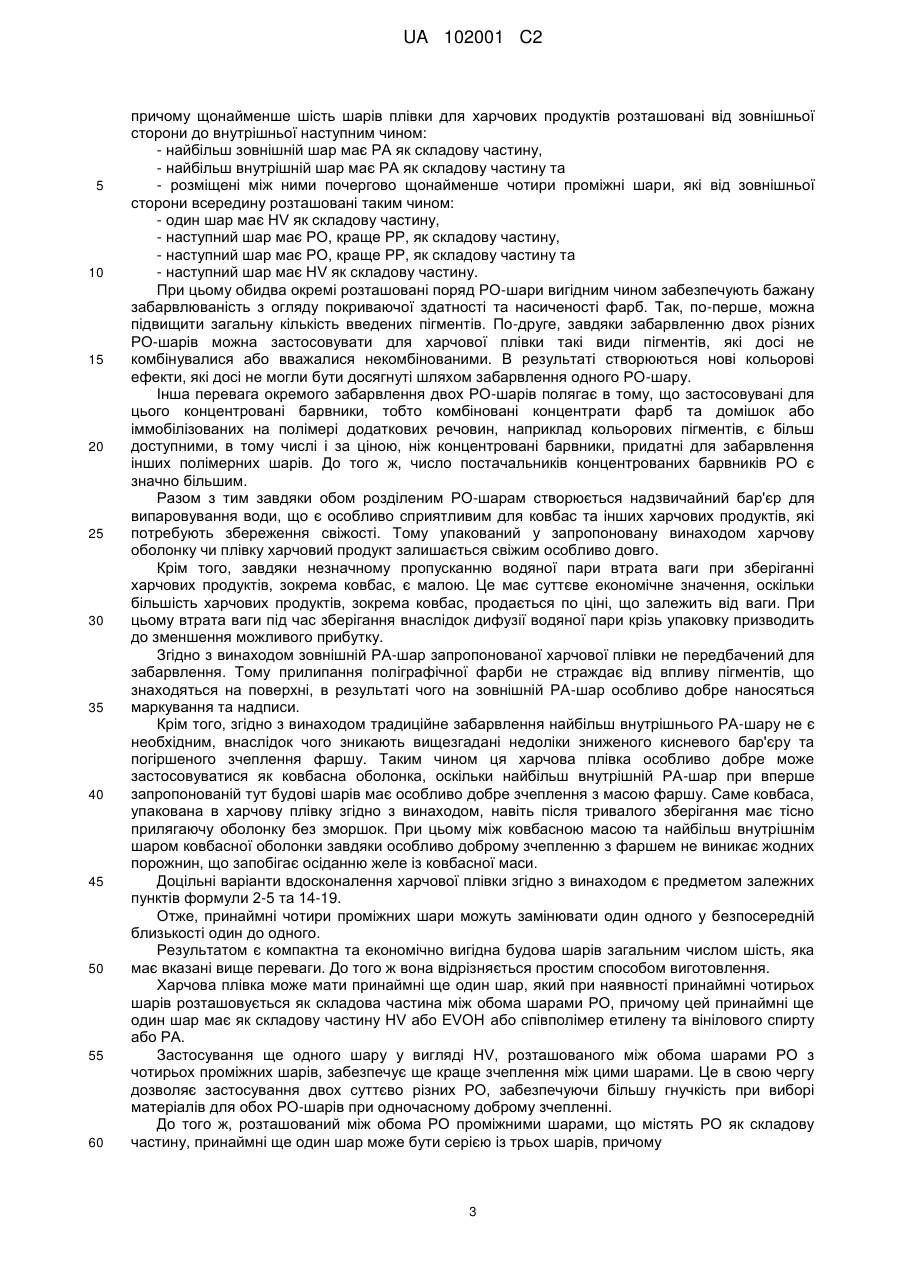 UA 102001 C2

причому щонайменше шість шарів плівки для харчових продуктів розташовані від зовнішньої сторони до внутрішньої наступним чином:
- найбільш зовнішній шар має PA як складову частину,
- найбільш внутрішній шар має PA як складову частину та
5 - розміщені між ними почергово щонайменше чотири проміжні шари, які від зовнішньої сторони всередину розташовані таким чином:
- один шар має HV як складову частину,
- наступний шар має PO, краще PP, як складову частину,
- наступний шар має PO, краще PP, як складову частину та
10 - наступний шар має HV як складову частину.

При цьому обидва окремі розташовані поряд PO-шари вигідним чином забезпечують бажану забарвлюваність з огляду покриваючої здатності та насиченості фарб. Так, по-перше, можна підвищити загальну кількість введених пігментів. По-друге, завдяки забарвленню двох різних PO-шарів можна застосовувати для харчової плівки такі види пігментів, які досі не 15 комбінувалися або вважалися некомбінованими. В результаті створюються нові кольорові ефекти, які досі не могли бути досягнуті шляхом забарвлення одного PO-шару.

Інша перевага окремого забарвлення двох PO-шарів полягає в тому, що застосовувані для цього концентровані барвники, тобто комбіновані концентрати фарб та домішок або іммобілізованих на полімері додаткових речовин, наприклад кольорових пігментів, є більш 20 доступними, в тому числі і за ціною, ніж концентровані барвники, придатні для забарвлення інших полімерних шарів. До того ж, число постачальників концентрованих барвників PO є значно більшим.

Разом з тим завдяки обом розділеним PO-шарам створюється надзвичайний бар'єр для випаровування води, що є особливо сприятливим для ковбас та інших харчових продуктів, які 25 потребують збереження свіжості. Тому упакований у запропоновану винаходом харчову оболонку чи плівку харчовий продукт залишається свіжим особливо довго.

Крім того, завдяки незначному пропусканню водяної пари втрата ваги при зберіганні харчових продуктів, зокрема ковбас, є малою. Це має суттєве економічне значення, оскільки більшість харчових продуктів, зокрема ковбас, продається по ціні, що залежить від ваги. При 30 цьому втрата ваги під час зберігання внаслідок дифузії водяної пари крізь упаковку призводить до зменшення можливого прибутку.

Згідно з винаходом зовнішній PA-шар запропонованої харчової плівки не передбачений для забарвлення. Тому прилипання поліграфічної фарби не страждає від впливу пігментів, що знаходяться на поверхні, в результаті чого на зовнішній PA-шар особливо добре наносяться 35 маркування та надписи.

Крім того, згідно з винаходом традиційне забарвлення найбільш внутрішнього PA-шару не є необхідним, внаслідок чого зникають вищезгадані недоліки зниженого кисневого бар'єру та погіршеного зчеплення фаршу. Таким чином ця харчова плівка особливо добре може застосовуватися як ковбасна оболонка, оскільки найбільш внутрішній PA-шар при вперше 40 запропонованій тут будові шарів має особливо добре зчеплення з масою фаршу. Саме ковбаса, упакована в харчову плівку згідно з винаходом, навіть після тривалого зберігання має тісно прилягаючу оболонку без зморшок. При цьому між ковбасною масою та найбільш внутрішнім шаром ковбасної оболонки завдяки особливо доброму зчепленню з фаршем не виникає жодних порожнин, що запобігає осіданню желе із ковбасної маси.

45 Доцільні варіанти вдосконалення харчової плівки згідно з винаходом є предметом залежних пунктів формули 2-5 та 14-19.

Отже, принаймні чотири проміжних шари можуть замінювати один одного у безпосередній близькості один до одного.

Результатом є компактна та економічно вигідна будова шарів загальним числом шість, яка 50 має вказані вище переваги. До того ж вона відрізняється простим способом виготовлення.

Харчова плівка може мати принаймні ще один шар, який при наявності принаймні чотирьох шарів розташовується як складова частина між обома шарами PO, причому цей принаймні ще один шар має як складову частину HV або EVOH або співполімер етилену та вінілового спирту або PA.

55 Застосування ще одного шару у вигляді HV, розташованого між обома шарами PO з чотирьох проміжних шарів, забезпечує ще краще зчеплення між цими шарами. Це в свою чергу дозволяє застосування двох суттєво різних PO, забезпечуючи більшу гнучкість при виборі матеріалів для обох PO-шарів при одночасному доброму зчепленні.

До того ж, розташований між обома PO проміжними шарами, що містять PO як складову 60 частину, принаймні ще один шар може бути серією із трьох шарів, причому

3